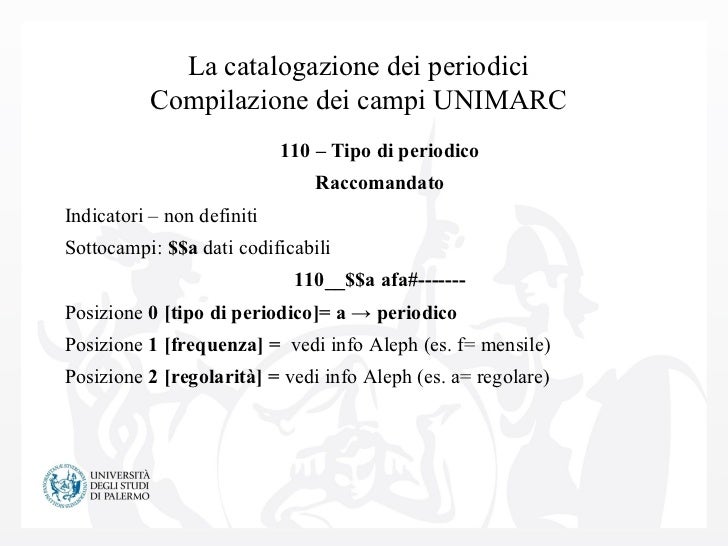 La catalogazione dei periodici
Compilazione dei campi UNIMARC

110 – Tipo di periodico

Raccomandato

Indicatori – non definiti

Sottocampi: $$a dati codificabili

110__$$a afa#-------

Posizione 0 [tipo di periodico]= a → periodico

Posizione 1 [frequenza] = vedi info Aleph (es. f= mensile)

Posizione 2 [regolarità] = vedi info Aleph (es. a= regolare)

UNIVERSITÀ DEGLI STUDI DI PALERMO